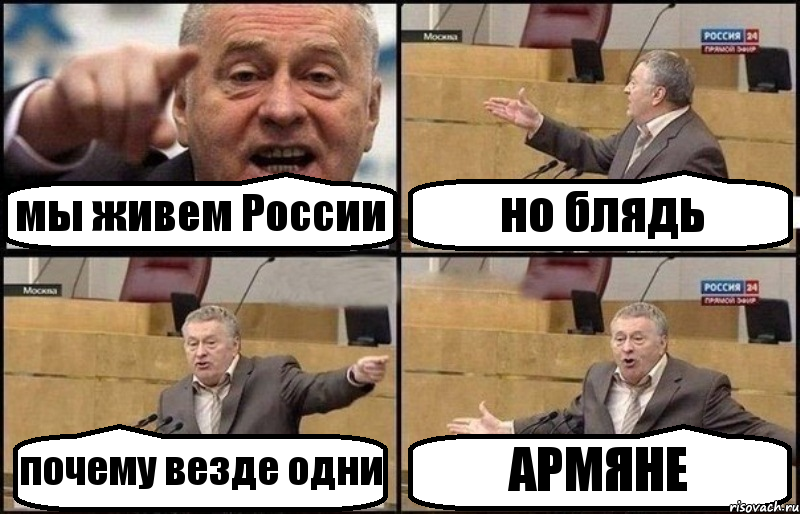 мы живем России

Москва

РОССИЯ 24
ПРЯМОЙ ЭФИР

но блядь

Москва

почему везде одни

РОССИЯ 24
ПРЯМОЙ ЭФИР

АРМЯНЕ

risovach.ru